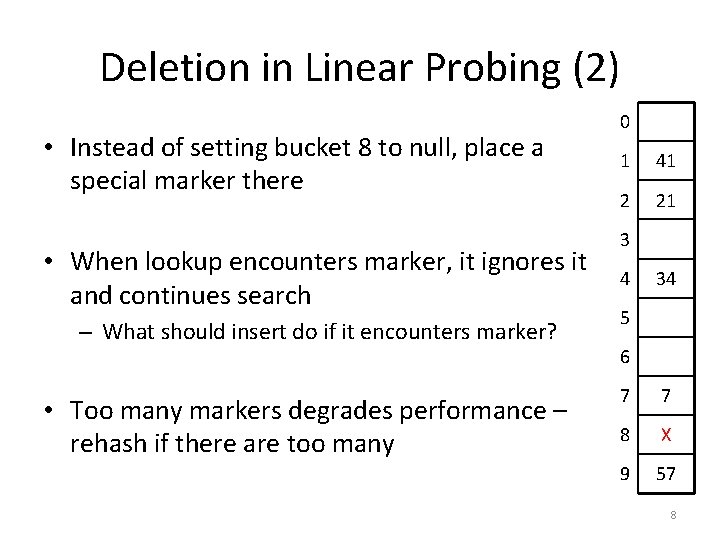 Deletion in Linear Probing (2)

• Instead of setting bucket 8 to null, place a special marker there

• When lookup encounters marker, it ignores it and continues search
– What should insert do if it encounters marker?

• Too many markers degrades performance – rehash if there are too many

| | |
|---|---|
| 0 | |
| 1 | 41 |
| 2 | 21 |
| 3 | |
| 4 | 34 |
| 5 | |
| 6 | |
| 7 | 7 |
| 8 | X |
| 9 | 57 |

8